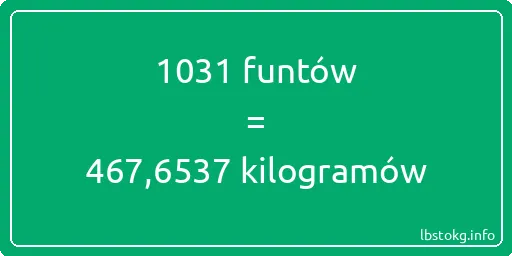 1031 funtów

=

467,6537 kilogramów

lbstokg.info